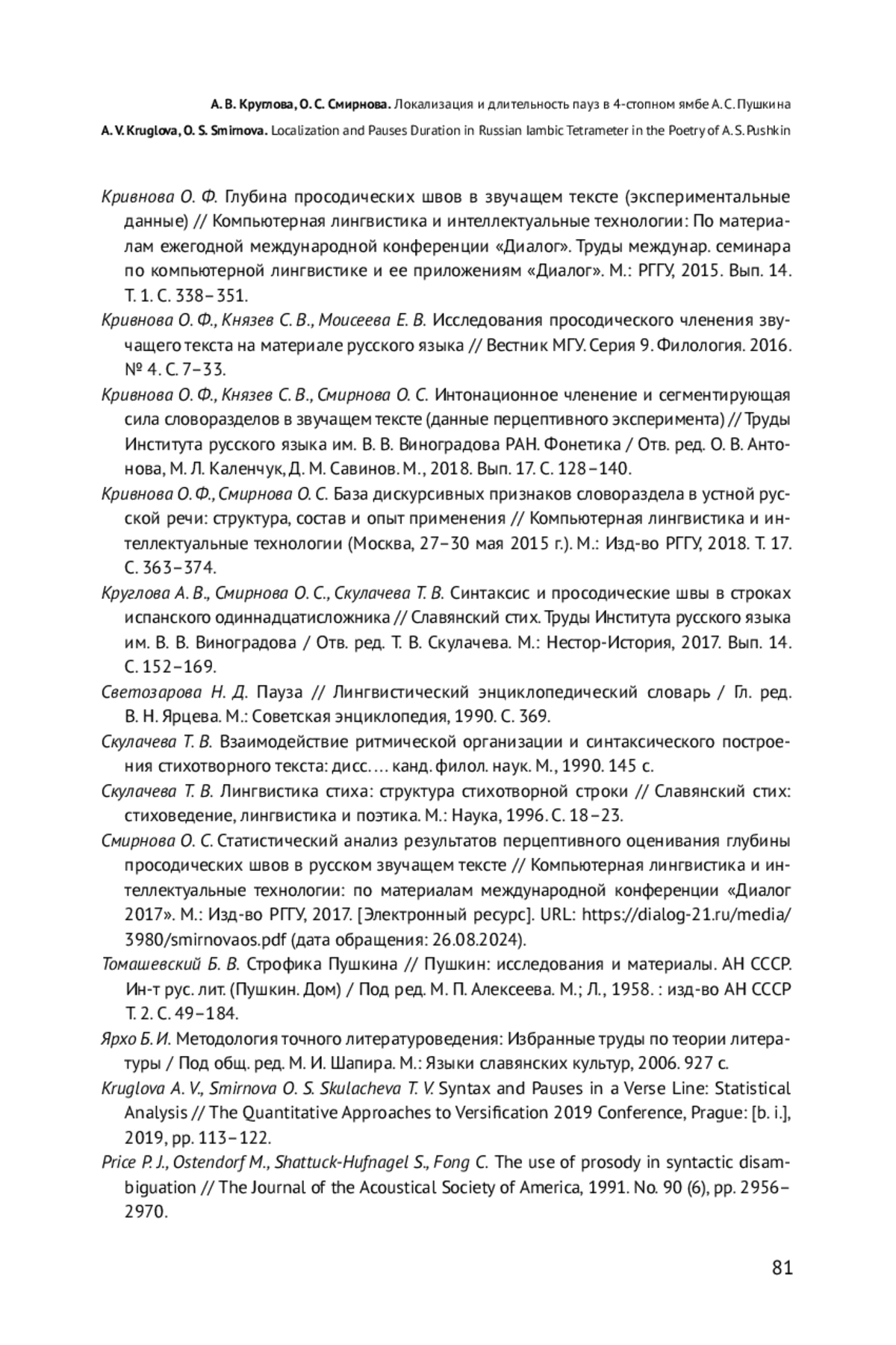 А. В. Круглова, О. С. Смирнова. Локализация и длительность пауз в 4-стопном ямбе А. С. Пушкина
A. V. Kruglova, O. S. Smirnova. Localization and Pauses Duration in Russian Iambic Tetrameter in the Poetry of A. S. Pushkin

Кривнова О. Ф. Глубина просодических швов в звучащем тексте (экспериментальные данные) // Компьютерная лингвистика и интеллектуальные технологии: По материалам ежегодной международной конференции «Диалог». Труды междунар. семинара по компьютерной лингвистике и ее приложениям «Диалог». М.: РГГУ, 2015. Вып. 14. Т. 1. С. 338–351.

Кривнова О. Ф., Князев С. В., Моисеева Е. В. Исследования просодического членения звучащего текста на материале русского языка // Вестник МГУ. Серия 9. Филология. 2016. № 4. С. 7–33.

Кривнова О. Ф., Князев С. В., Смирнова О. С. Интонационное членение и сегментирующая сила словоразделов в звучащем тексте (данные перцептивного эксперимента) // Труды Института русского языка им. В. В. Виноградова РАН. Фонетика / Отв. ред. О. В. Антонова, М. Л. Каленчук, Д. М. Савинов. М., 2018. Вып. 17. С. 128–140.

Кривнова О. Ф., Смирнова О. С. База дискурсивных признаков словораздела в устной русской речи: структура, состав и опыт применения // Компьютерная лингвистика и интеллектуальные технологии (Москва, 27–30 мая 2015 г.). М.: Изд-во РГГУ, 2018. Т. 17. С. 363–374.

Круглова А. В., Смирнова О. С., Скулачева Т. В. Синтаксис и просодические швы в строках испанского одиннадцатисложника // Славянский стих. Труды Института русского языка им. В. В. Виноградова / Отв. ред. Т. В. Скулачева. М.: Нестор-История, 2017. Вып. 14. С. 152–169.

Светозарова Н. Д. Пауза // Лингвистический энциклопедический словарь / Гл. ред. В. Н. Ярцева. М.: Советская энциклопедия, 1990. С. 369.

Скулачева Т. В. Взаимодействие ритмической организации и синтаксического построения стихотворного текста: дисс. … канд. филол. наук. М., 1990. 145 с.

Скулачева Т. В. Лингвистика стиха: структура стихотворной строки // Славянский стих: стиховедение, лингвистика и поэтика. М.: Наука, 1996. С. 18–23.

Смирнова О. С. Статистический анализ результатов перцептивного оценивания глубины просодических швов в русском звучащем тексте // Компьютерная лингвистика и интеллектуальные технологии: по материалам международной конференции «Диалог 2017». М.: Изд-во РГГУ, 2017. [Электронный ресурс]. URL: https://dialog-21.ru/media/3980/smirnovaos.pdf (дата обращения: 26.08.2024).

Томашевский Б. В. Строфика Пушкина // Пушкин: исследования и материалы. АН СССР. Ин-т рус. лит. (Пушкин. Дом) / Под ред. М. П. Алексеева. М.; Л., 1958. : изд-во АН СССР Т. 2. С. 49–184.

Ярхо Б. И. Методология точного литературоведения: Избранные труды по теории литературы / Под общ. ред. М. И. Шапира. М.: Языки славянских культур, 2006. 927 с.

Kruglova A. V., Smirnova O. S. Skulacheva T. V. Syntax and Pauses in a Verse Line: Statistical Analysis // The Quantitative Approaches to Versification 2019 Conference, Prague: [b. i.], 2019, pp. 113–122.

Price P. J., Ostendorf M., Shattuck-Hufnagel S., Fong C. The use of prosody in syntactic disambiguation // The Journal of the Acoustical Society of America, 1991. No. 90 (6), pp. 2956–2970.

81